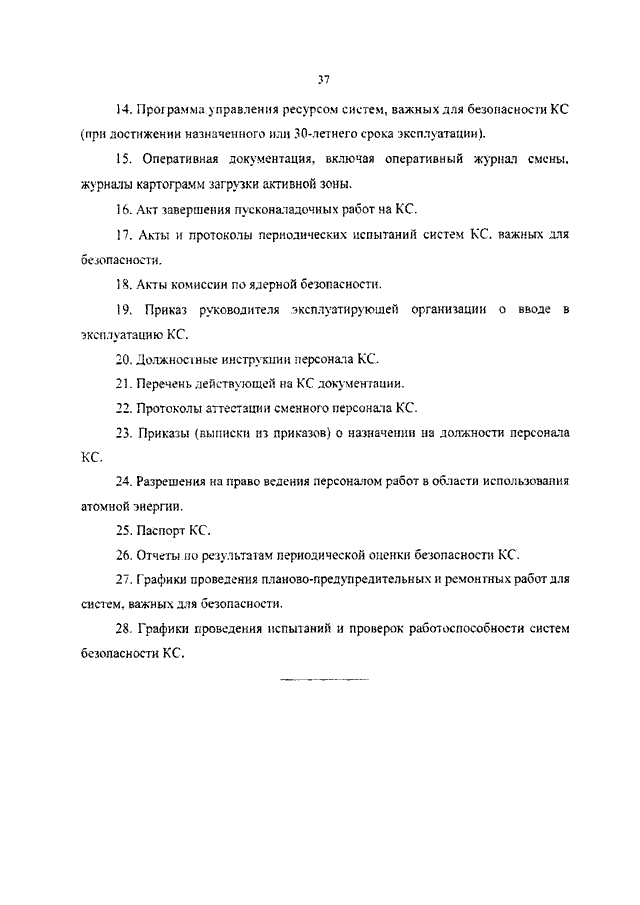 37

14. Программа управления ресурсом систем, важных для безопасности КС (при достижении назначенного или 30-летнего срока эксплуатации).

15. Оперативная документация, включая оперативный журнал смены, журналы картограмм загрузки активной зоны.

16. Акт завершения пусконаладочных работ на КС.

17. Акты и протоколы периодических испытаний систем КС, важных для безопасности.

18. Акты комиссии по ядерной безопасности.

19. Приказ руководителя эксплуатирующей организации о вводе в эксплуатацию КС.

20. Должностные инструкции персонала КС.

21. Перечень действующей на КС документации.

22. Протоколы аттестации сменного персонала КС.

23. Приказы (выписки из приказов) о назначении на должности персонала КС.

24. Разрешения на право ведения персоналом работ в области использования атомной энергии.

25. Паспорт КС.

26. Отчеты по результатам периодической оценки безопасности КС.

27. Графики проведения планово-предупредительных и ремонтных работ для систем, важных для безопасности.

28. Графики проведения испытаний и проверок работоспособности систем безопасности КС.